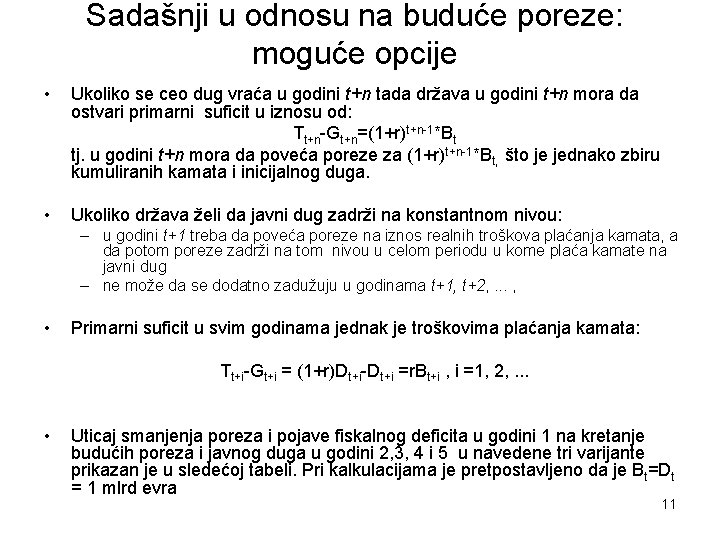 Sadašnji u odnosu na buduće poreze: moguće opcije

• Ukoliko se ceo dug vraća u godini $t+n$ tada država u godini $t+n$ mora da ostvari primarni suficit u iznosu od:

$T_{t+n}-G_{t+n}=(1+r)^{t+n-1}*B_t$

tj. u godini $t+n$ mora da poveća poreze za $(1+r)^{t+n-1}*B_t$, što je jednako zbiru kumuliranih kamata i inicijalnog duga.

• Ukoliko država želi da javni dug zadrži na konstantnom nivou:
– u godini $t+1$ treba da poveća poreze na iznos realnih troškova plaćanja kamata, a da potom poreze zadrži na tom nivou u celom periodu u kome plaća kamate na javni dug
– ne može da se dodatno zadužuju u godinama $t+1$, $t+2$, ... ,

• Primarni suficit u svim godinama jednak je troškovima plaćanja kamata:

$T_{t+i}-G_{t+i} = (1+r)D_{t+i}-D_{t+i} =rB_{t+i}$ , i =1, 2, ...

• Uticaj smanjenja poreza i pojave fiskalnog deficita u godini 1 na kretanje budućih poreza i javnog duga u godini 2,3, 4 i 5 u navedene tri varijante prikazan je u sledećoj tabeli. Pri kalkulacijama je pretpostavljeno da je $B_t=D_t$ = 1 mlrd evra

11